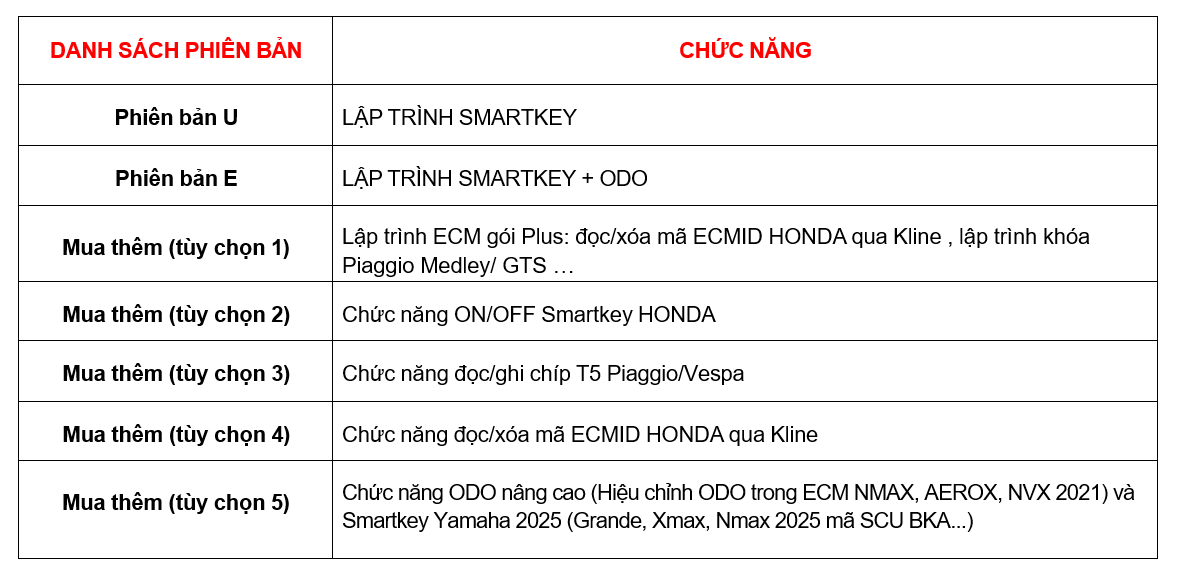 | DANH SÁCH PHIÊN BẢN | CHỨC NĂNG |
|---|---|
| Phiên bản U | LẬP TRÌNH SMARTKEY |
| Phiên bản E | LẬP TRÌNH SMARTKEY + ODO |
| Mua thêm (tùy chọn 1) | Lập trình ECM gói Plus: đọc/xóa mã ECMID HONDA qua Kline , lập trình khóa Piaggio Medley/ GTS … |
| Mua thêm (tùy chọn 2) | Chức năng ON/OFF Smartkey HONDA |
| Mua thêm (tùy chọn 3) | Chức năng đọc/ghi chíp T5 Piaggio/Vespa |
| Mua thêm (tùy chọn 4) | Chức năng đọc/xóa mã ECMID HONDA qua Kline |
| Mua thêm (tùy chọn 5) | Chức năng ODO nâng cao (Hiệu chỉnh ODO trong ECM NMAX, AEROX, NVX 2021) và Smartkey Yamaha 2025 (Grande, Xmax, Nmax 2025 mã SCU BKA...) |